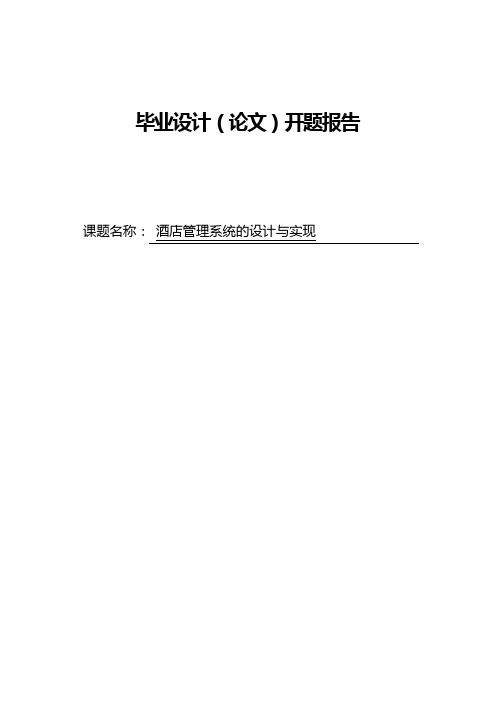 毕业设计（论文）开题报告

课题名称： 酒店管理系统的设计与实现